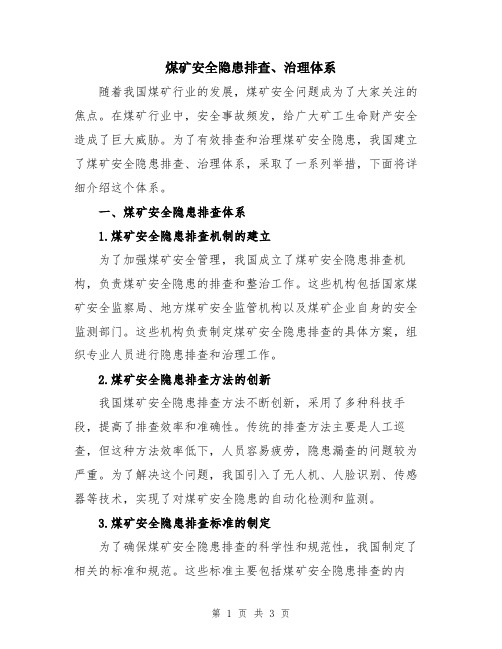 煤矿安全隐患排查、治理体系

随着我国煤矿行业的发展，煤矿安全问题成为了大家关注的焦点。在煤矿行业中，安全事故频发，给广大矿工生命财产安全造成了巨大威胁。为了有效排查和治理煤矿安全隐患，我国建立了煤矿安全隐患排查、治理体系，采取了一系列举措，下面将详细介绍这个体系。

一、煤矿安全隐患排查体系

1.煤矿安全隐患排查机制的建立

为了加强煤矿安全管理，我国成立了煤矿安全隐患排查机构，负责煤矿安全隐患的排查和整治工作。这些机构包括国家煤矿安全监察局、地方煤矿安全监管机构以及煤矿企业自身的安全监测部门。这些机构负责制定煤矿安全隐患排查的具体方案，组织专业人员进行隐患排查和治理工作。

2.煤矿安全隐患排查方法的创新

我国煤矿安全隐患排查方法不断创新，采用了多种科技手段，提高了排查效率和准确性。传统的排查方法主要是人工巡查，但这种方法效率低下，人员容易疲劳，隐患漏查的问题较为严重。为了解决这个问题，我国引入了无人机、人脸识别、传感器等技术，实现了对煤矿安全隐患的自动化检测和监测。

3.煤矿安全隐患排查标准的制定

为了确保煤矿安全隐患排查的科学性和规范性，我国制定了相关的标准和规范。这些标准主要包括煤矿安全隐患排查的内

第 1 页 共 3 页